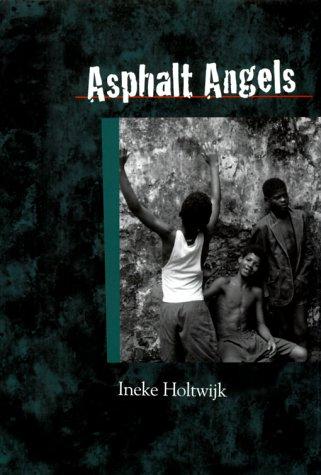 Asphalt Angels

Ineke Holtwijk